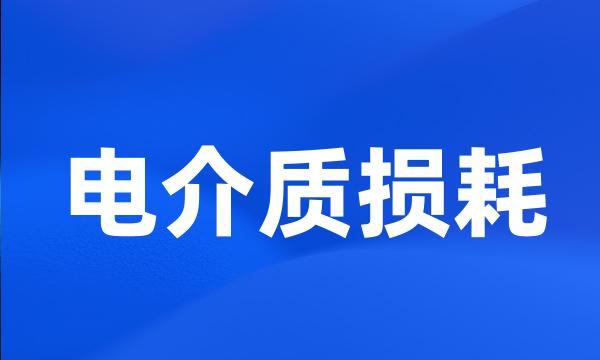 电介质损耗